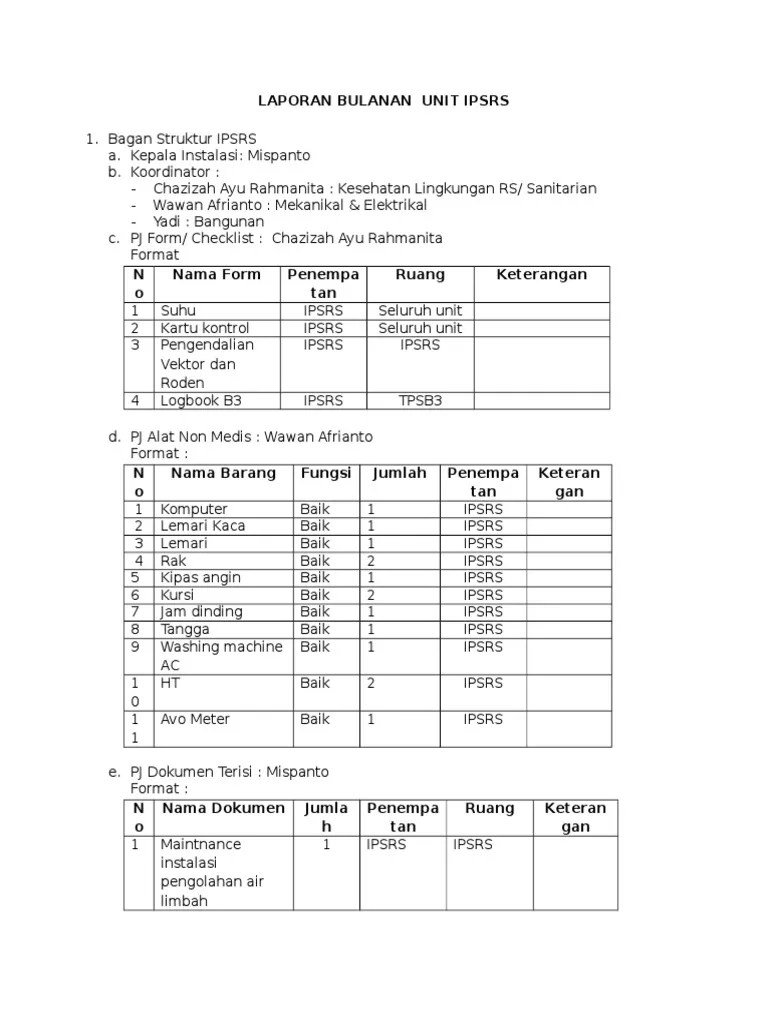 LAPORAN BULANAN UNIT IPSRS

1. Bagan Struktur IPSRS
a. Kepala Instalasi: Mispanto
b. Koordinator :
- Chazizah Ayu Rahmanita : Kesehatan Lingkungan RS/ Sanitarian
- Wawan Afrianto : Mekanikal & Elektrikal
- Yadi : Bangunan
c. PJ Form/ Checklist : Chazizah Ayu Rahmanita
Format

| No | Nama Form | Penempatan | Ruang | Keterangan |
|---|---|---|---|---|
| 1 | Suhu | IPSRS | Seluruh unit | |
| 2 | Kartu kontrol | IPSRS | Seluruh unit | |
| 3 | Pengendalian Vektor dan Roden | IPSRS | IPSRS | |
| 4 | Logbook B3 | IPSRS | TPSB3 | |

d. PJ Alat Non Medis : Wawan Afrianto
Format :

| No | Nama Barang | Fungsi | Jumlah | Penempatan | Keterangan |
|---|---|---|---|---|---|
| 1 | Komputer | Baik | 1 | IPSRS | |
| 2 | Lemari Kaca | Baik | 1 | IPSRS | |
| 3 | Lemari | Baik | 1 | IPSRS | |
| 4 | Rak | Baik | 2 | IPSRS | |
| 5 | Kipas angin | Baik | 1 | IPSRS | |
| 6 | Kursi | Baik | 2 | IPSRS | |
| 7 | Jam dinding | Baik | 1 | IPSRS | |
| 8 | Tangga | Baik | 1 | IPSRS | |
| 9 | Washing machine AC | Baik | 1 | IPSRS | |
| 10 | HT | Baik | 2 | IPSRS | |
| 11 | Avo Meter | Baik | 1 | IPSRS | |

e. PJ Dokumen Terisi : Mispanto
Format :

| No | Nama Dokumen | Jumlah | Penempatan | Ruang | Keterangan |
|---|---|---|---|---|---|
| 1 | Maintnance instalasi pengolahan air limbah | 1 | IPSRS | IPSRS | |